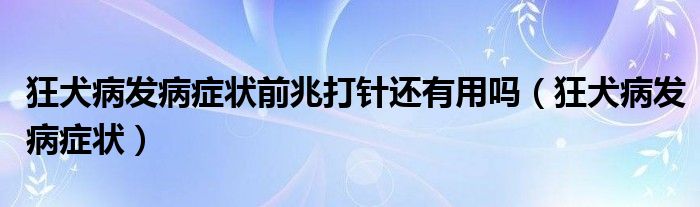 狂犬病发病症状前兆打针还有用吗（狂犬病发病症状）